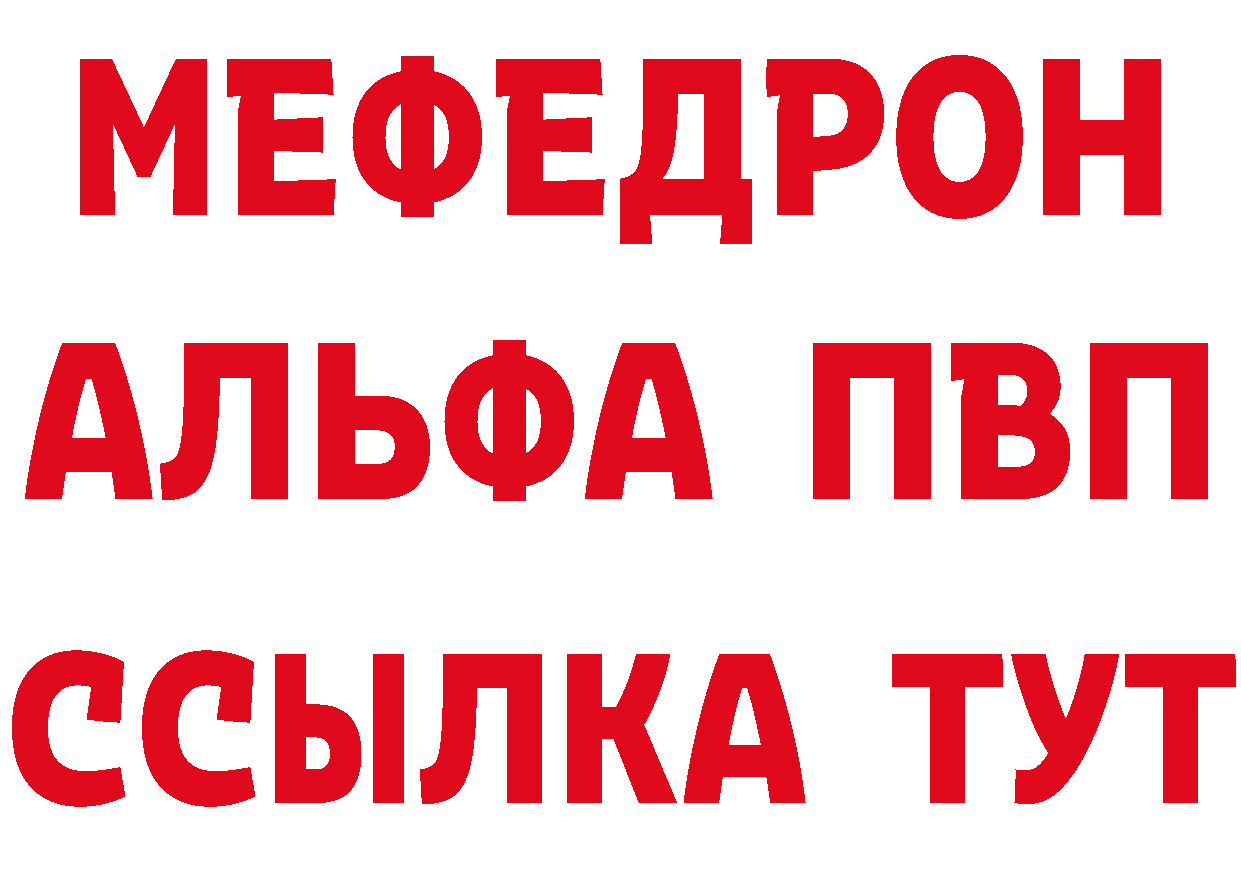 МЕФЕДРОН
АЛЬФА ПВП
ССЫЛКА ТУТ